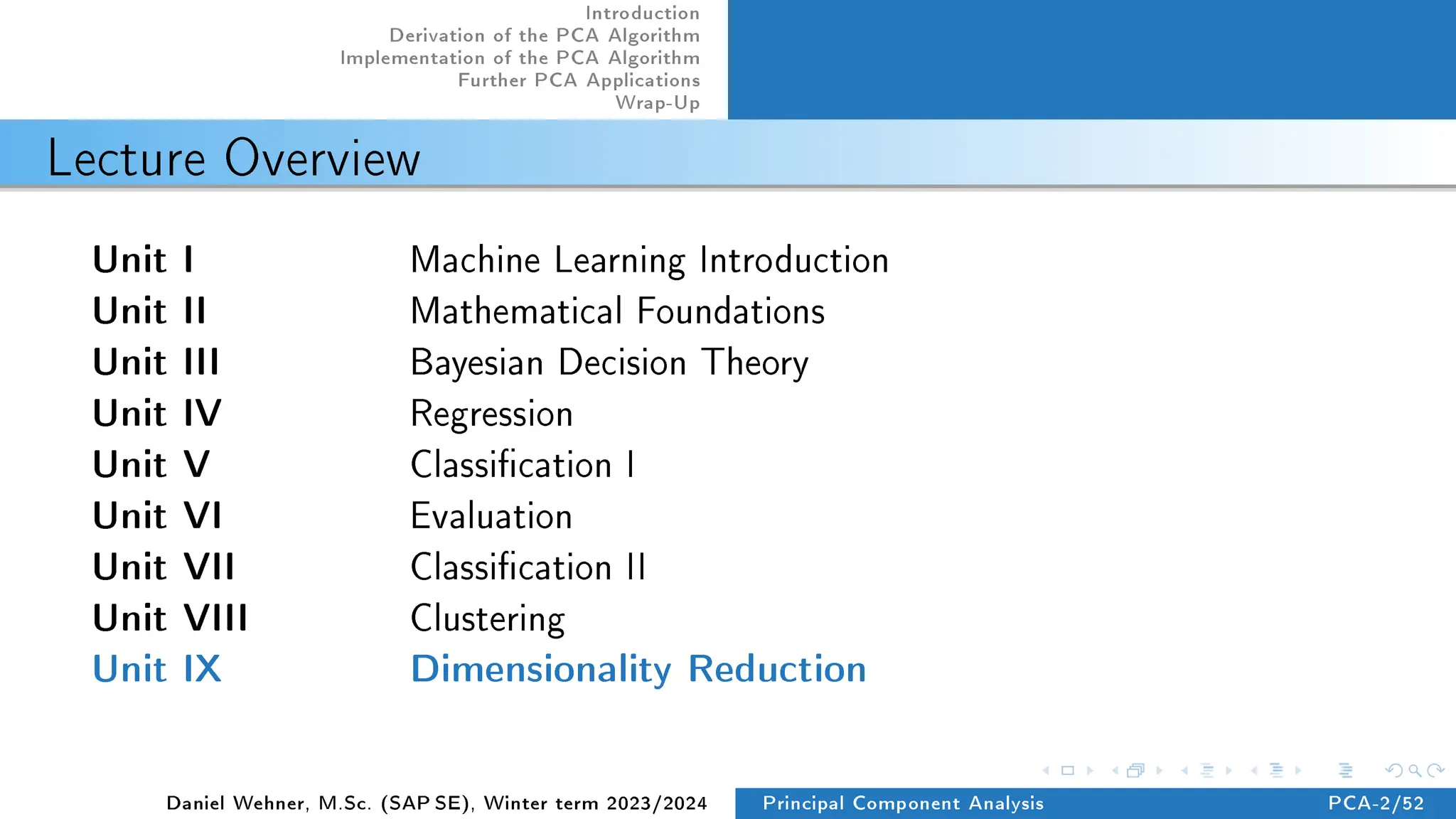 Introduction
Derivation of the PCA Algorithm
Implementation of the PCA Algorithm
Further PCA Applications
Wrap-Up

Lecture Overview

| | |
|---|---|
| Unit I | Machine Learning Introduction |
| Unit II | Mathematical Foundations |
| Unit III | Bayesian Decision Theory |
| Unit IV | Regression |
| Unit V | Classification I |
| Unit VI | Evaluation |
| Unit VII | Classification II |
| Unit VIII | Clustering |
| Unit IX | Dimensionality Reduction |

Daniel Wehner, M.Sc. (SAP SE), Winter term 2023/2024 Principal Component Analysis PCA-2/52